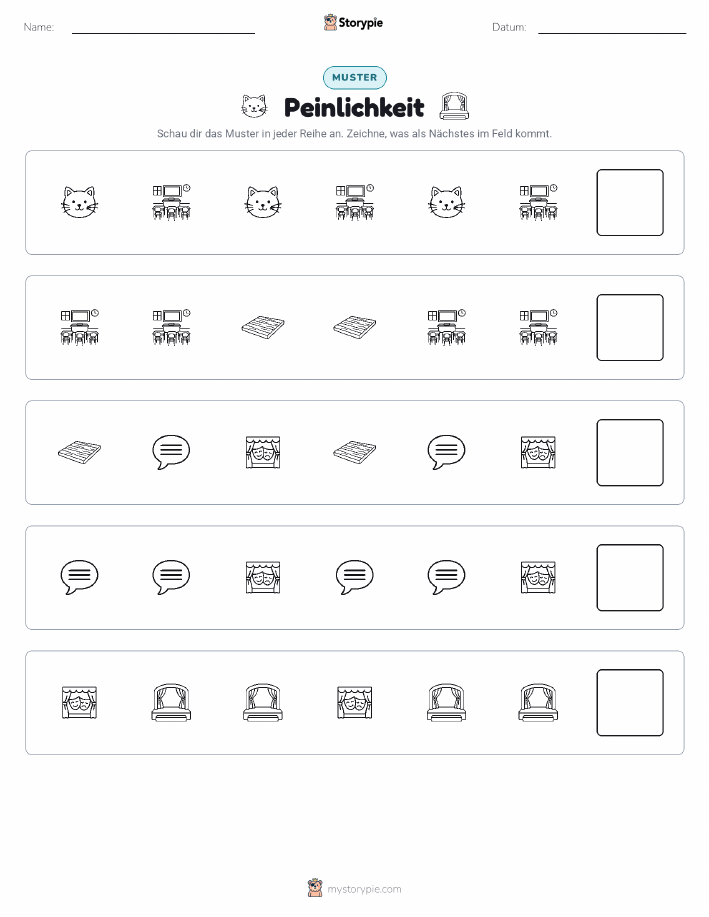 Name:

Storypie

Datum:

MUSTER

Peinlichkeit

Schau dir das Muster in jeder Reihe an. Zeichne, was als Nächstes im Feld kommt.

mystorypie.com